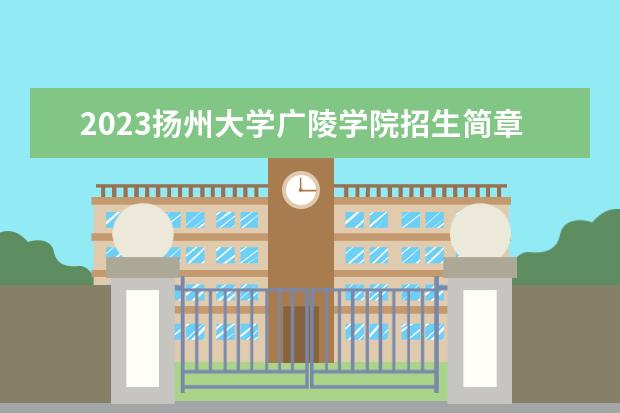 2023扬州大学广陵学院招生简章